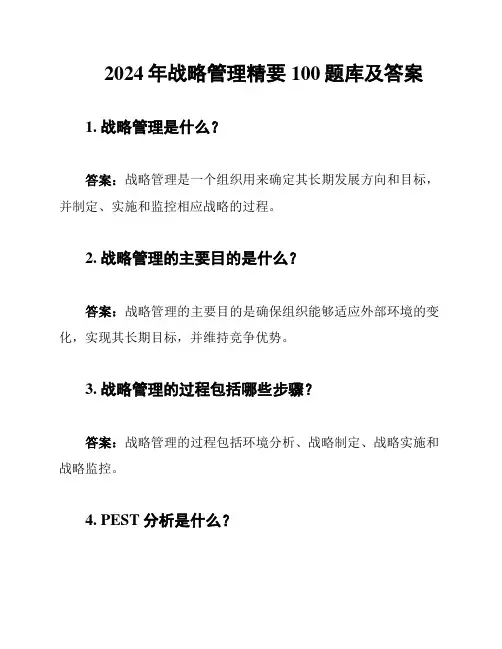 2024 年战略管理精要 100 题库及答案

1. 战略管理是什么？

答案：战略管理是一个组织用来确定其长期发展方向和目标，并制定、实施和监控相应战略的过程。

2. 战略管理的主要目的是什么？

答案：战略管理的主要目的是确保组织能够适应外部环境的变化，实现其长期目标，并维持竞争优势。

3. 战略管理的过程包括哪些步骤？

答案：战略管理的过程包括环境分析、战略制定、战略实施和战略监控。

4. PEST 分析是什么？